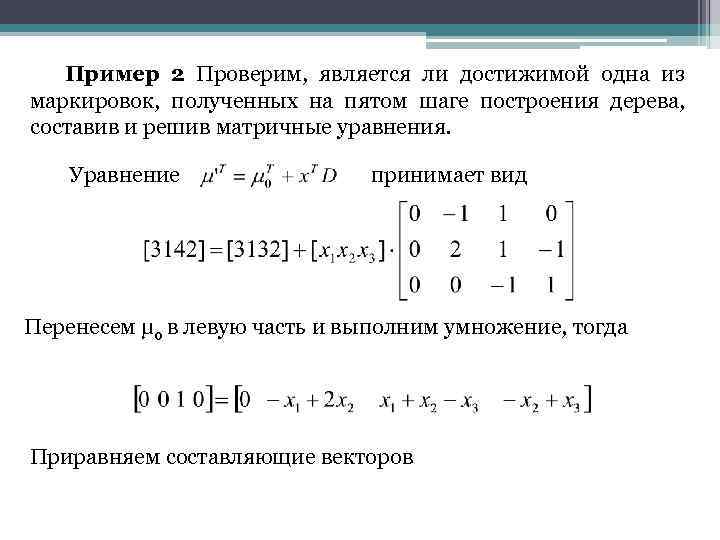 **Пример 2** Проверим, является ли достижимой одна из маркировок, полученных на пятом шаге построения дерева, составив и решив матричные уравнения.

Уравнение $\mu'^T = \mu_0^T + x^T D$ принимает вид

$[3142] = [3132] + [x_1 x_2 x_3] \cdot \begin{bmatrix} 0 & -1 & 1 & 0 \\ 0 & 2 & 1 & -1 \\ 0 & 0 & -1 & 1 \end{bmatrix}$

Перенесем $\mu_0$ в левую часть и выполним умножение, тогда

$[0\ 0\ 1\ 0] = [0 \quad -x_1 + 2x_2 \quad x_1 + x_2 - x_3 \quad -x_2 + x_3]$

Приравняем составляющие векторов